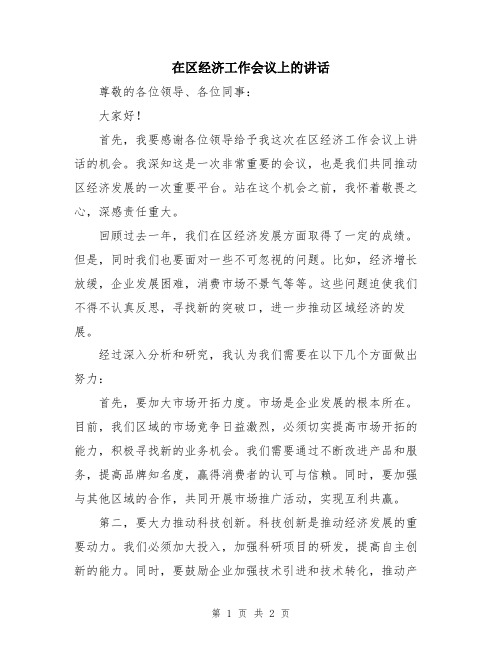 在区经济工作会议上的讲话

尊敬的各位领导、各位同事：

大家好！

首先，我要感谢各位领导给予我这次在区经济工作会议上讲话的机会。我深知这是一次非常重要的会议，也是我们共同推动区经济发展的一次重要平台。站在这个机会之前，我怀着敬畏之心，深感责任重大。

回顾过去一年，我们在区经济发展方面取得了一定的成绩。但是，同时我们也要面对一些不可忽视的问题。比如，经济增长放缓，企业发展困难，消费市场不景气等等。这些问题迫使我们不得不认真反思，寻找新的突破口，进一步推动区域经济的发展。

经过深入分析和研究，我认为我们需要在以下几个方面做出努力：

首先，要加大市场开拓力度。市场是企业发展的根本所在。目前，我们区域的市场竞争日益激烈，必须切实提高市场开拓的能力，积极寻找新的业务机会。我们需要通过不断改进产品和服务，提高品牌知名度，赢得消费者的认可与信赖。同时，要加强与其他区域的合作，共同开展市场推广活动，实现互利共赢。

第二，要大力推动科技创新。科技创新是推动经济发展的重要动力。我们必须加大投入，加强科研项目的研发，提高自主创新的能力。同时，要鼓励企业加强技术引进和技术转化，推动产

第 1 页 共 2 页